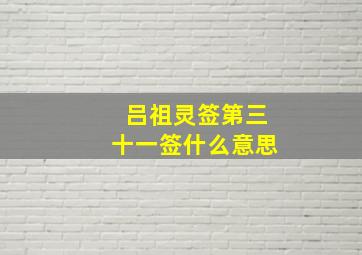 吕祖灵签第三十一签什么意思